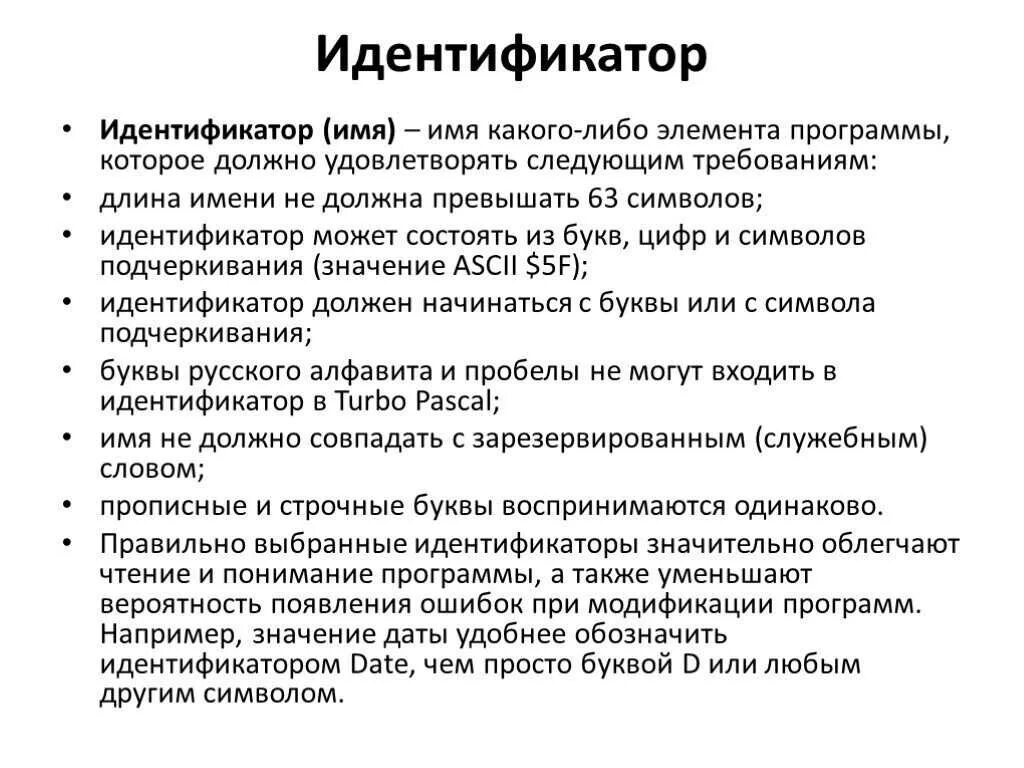 Идентификатор

• Идентификатор (имя) – имя какого-либо элемента программы, которое должно удовлетворять следующим требованиям:
• длина имени не должна превышать 63 символов;
• идентификатор может состоять из букв, цифр и символов подчеркивания (значение ASCII \$5F);
• идентификатор должен начинаться с буквы или с символа подчеркивания;
• буквы русского алфавита и пробелы не могут входить в идентификатор в Turbo Pascal;
• имя не должно совпадать с зарезервированным (служебным) словом;
• прописные и строчные буквы воспринимаются одинаково.
• Правильно выбранные идентификаторы значительно облегчают чтение и понимание программы, а также уменьшают вероятность появления ошибок при модификации программ. Например, значение даты удобнее обозначить идентификатором Date, чем просто буквой D или любым другим символом.